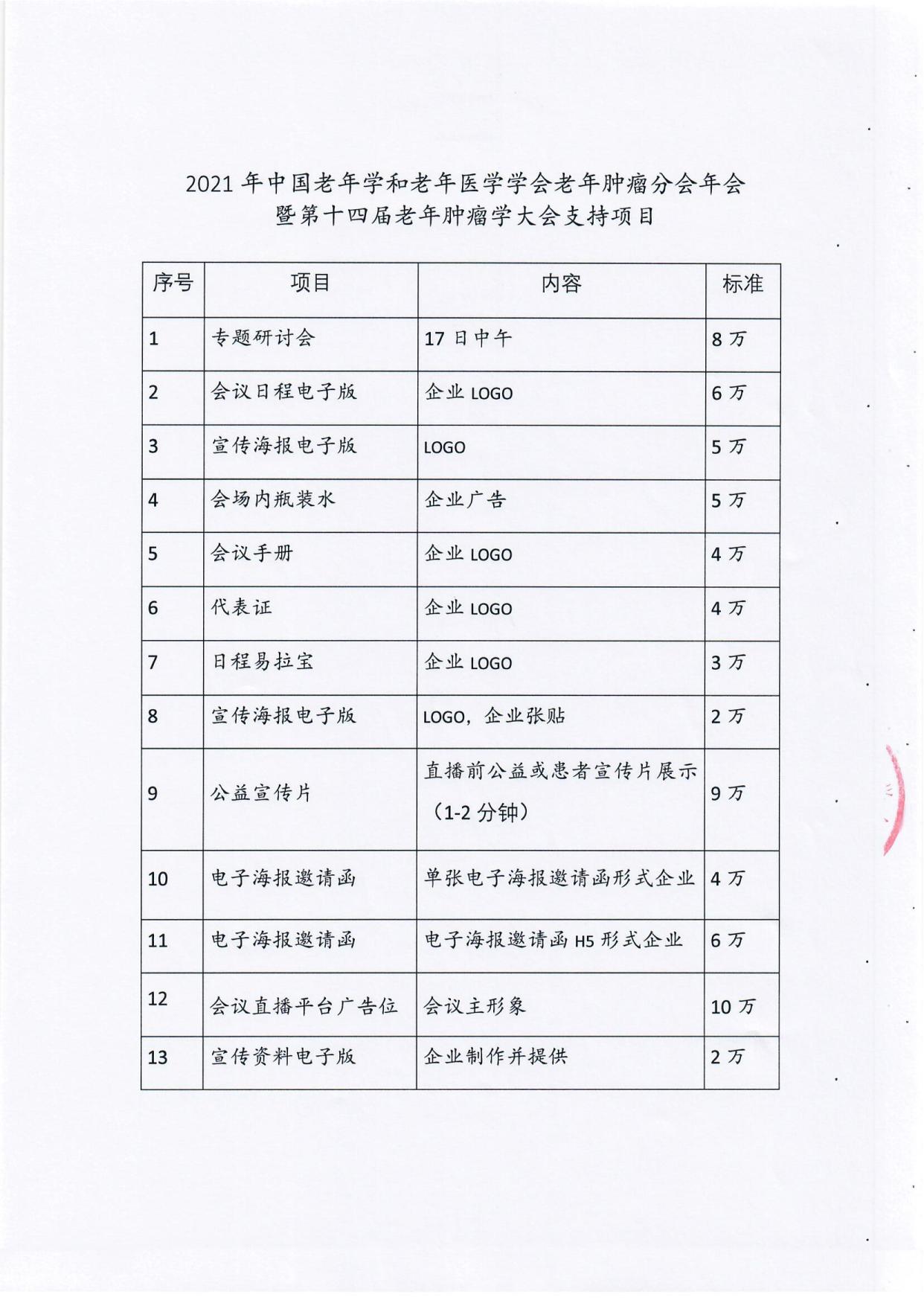 2021 年中国老年学和老年医学学会老年肿瘤分会年会
暨第十四届老年肿瘤学大会支持项目

| 序号 | 项目 | 内容 | 标准 |
|---|---|---|---|
| 1 | 专题研讨会 | 17 日中午 | 8 万 |
| 2 | 会议日程电子版 | 企业 LOGO | 6 万 |
| 3 | 宣传海报电子版 | LOGO | 5 万 |
| 4 | 会场内瓶装水 | 企业广告 | 5 万 |
| 5 | 会议手册 | 企业 LOGO | 4 万 |
| 6 | 代表证 | 企业 LOGO | 4 万 |
| 7 | 日程易拉宝 | 企业 LOGO | 3 万 |
| 8 | 宣传海报电子版 | LOGO，企业张贴 | 2 万 |
| 9 | 公益宣传片 | 直播前公益或患者宣传片展示（1-2 分钟） | 9 万 |
| 10 | 电子海报邀请函 | 单张电子海报邀请函形式企业 | 4 万 |
| 11 | 电子海报邀请函 | 电子海报邀请函 H5 形式企业 | 6 万 |
| 12 | 会议直播平台广告位 | 会议主形象 | 10 万 |
| 13 | 宣传资料电子版 | 企业制作并提供 | 2 万 |